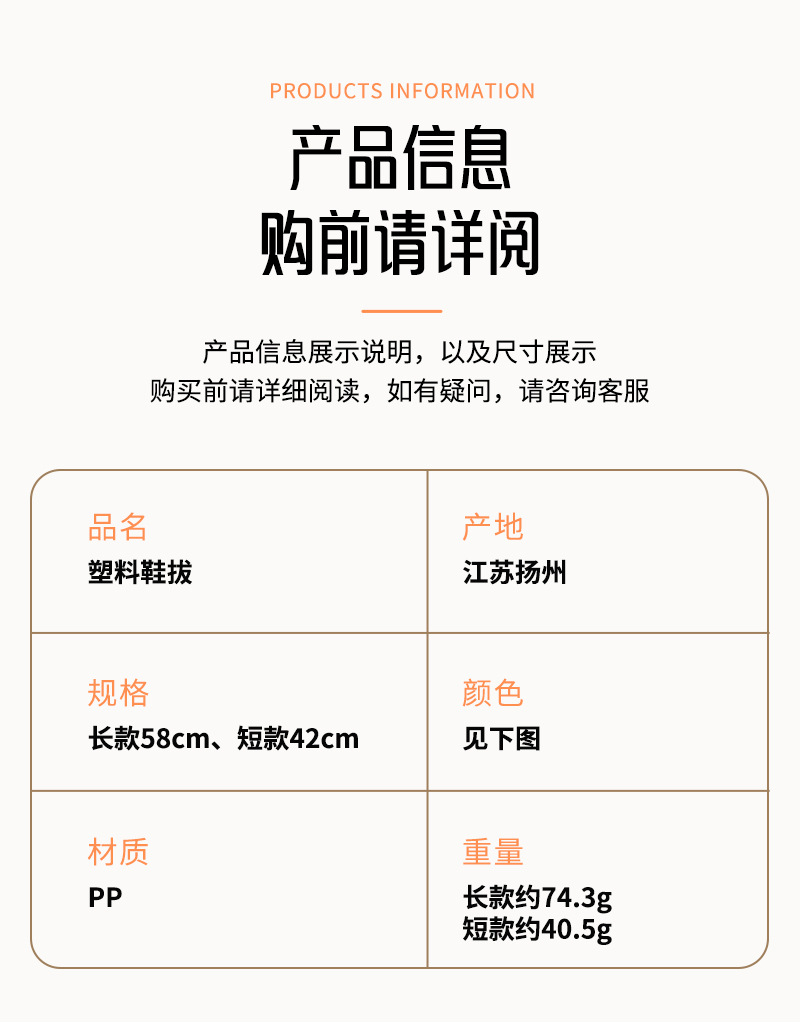 PRODUCTS INFORMATION

产品信息
购前请详阅

产品信息展示说明，以及尺寸展示
购买前请详细阅读，如有疑问，请咨询客服

品名
塑料鞋拔

产地
江苏扬州

规格
长款58cm、短款42cm

颜色
见下图

材质
PP

重量
长款约74.3g
短款约40.5g